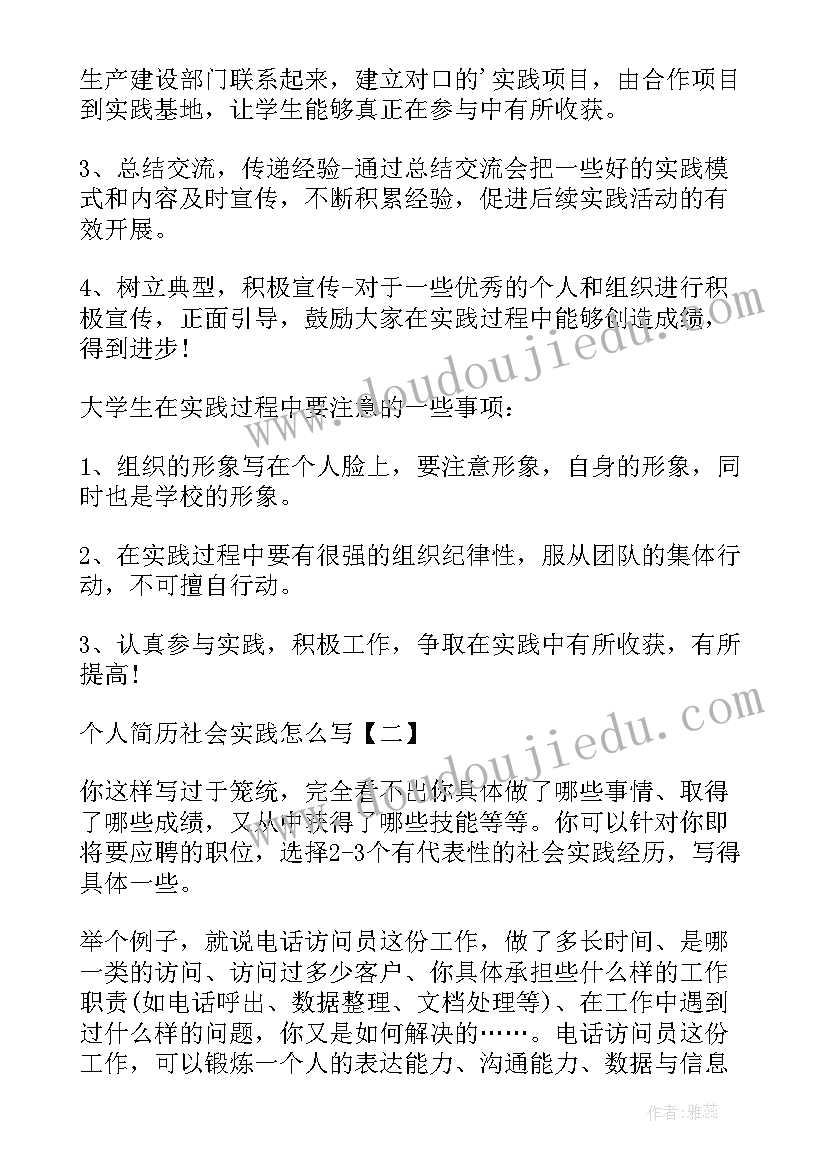 生产建设部门联系起来，建立对口的'实践项目，由合作项目到实践基地，让学生能够真正在参与中有所收获。

3、总结交流，传递经验-通过总结交流会把一些好的实践模式和内容及时宣传，不断积累经验，促进后续实践活动的有效开展。

4、树立典型，积极宣传-对于一些优秀的个人和组织进行积极宣传，正面引导，鼓励大家在实践过程中能够创造成绩，得到进步！

大学生在实践过程中要注意的一些事项：

1、组织的形象写在个人脸上，要注意形象，自身的形象，同时也是学校的形象。

2、在实践过程中要有很强的组织纪律性，服从团队的集体行动，不可擅自行动。

3、认真参与实践，积极工作，争取在实践中有所收获，有所提高！

个人简历社会实践怎么写【二】

你这样写过于笼统，完全看不出你具体做了哪些事情、取得了哪些成绩，又从中获得了哪些技能等等。你可以针对你即将要应聘的职位，选择2-3个有代表性的社会实践经历，写得具体一些。

举个例子，就说电话访问员这份工作，做了多长时间、是哪一类的访问、访问过多少客户、你具体承担些什么样的工作职责(如电话呼出、数据整理、文档处理等)、在工作中遇到过什么样的问题，你又是如何解决的……。电话访问员这份工作，可以锻炼一个人的表达能力、沟通能力、数据与信息

www.doudoujiedu.com

www.doudoujiedu.com

作者：雅蕊